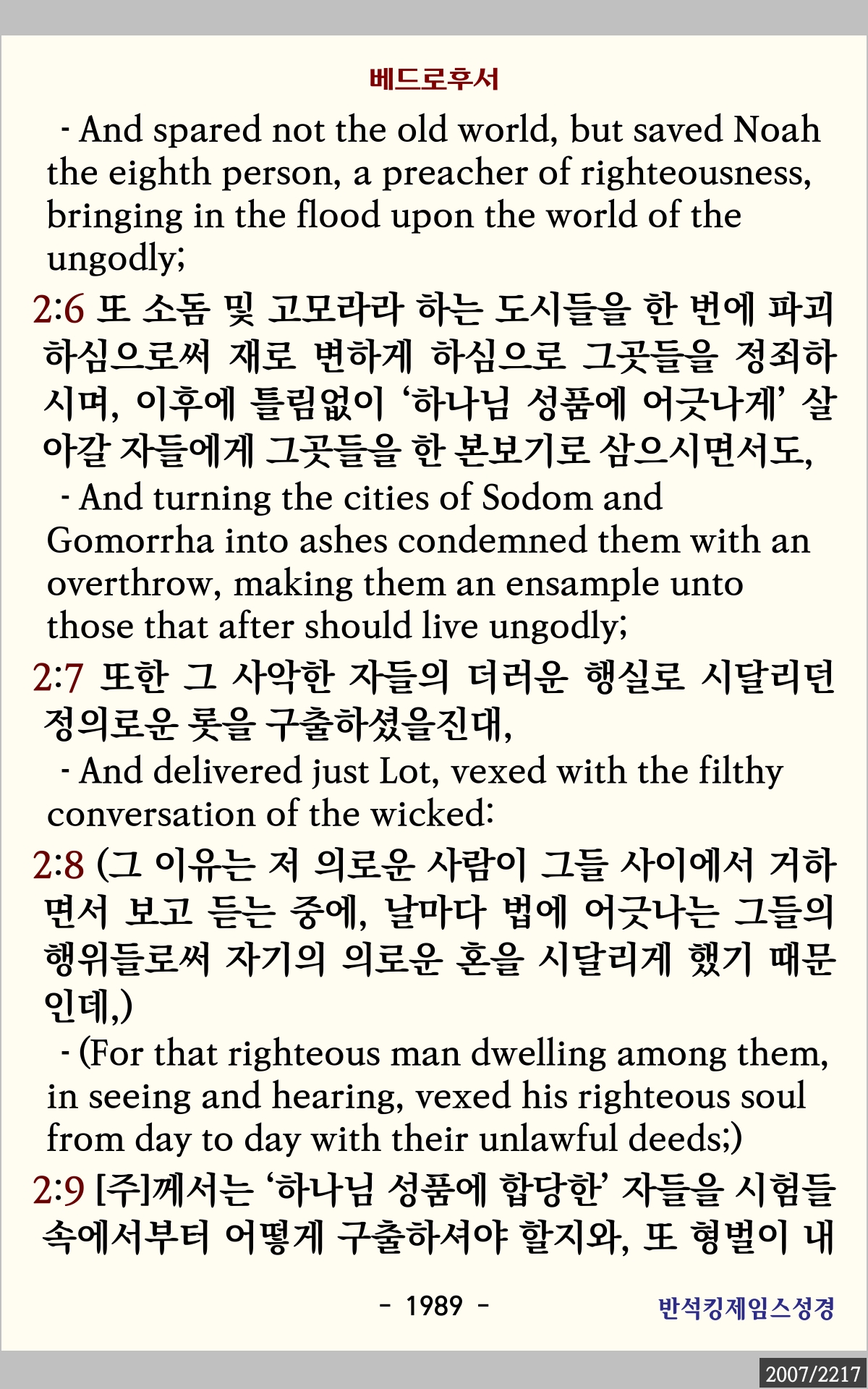 베드로후서

- And spared not the old world, but saved Noah the eighth person, a preacher of righteousness, bringing in the flood upon the world of the ungodly;

2:6 또 소돔 및 고모라라 하는 도시들을 한 번에 파괴하심으로써 재로 변하게 하심으로 그곳들을 정죄하시며, 이후에 틀림없이 '하나님 성품에 어긋나게' 살아갈 자들에게 그곳들을 한 본보기로 삼으시면서도,

- And turning the cities of Sodom and Gomorrha into ashes condemned them with an overthrow, making them an ensample unto those that after should live ungodly;

2:7 또한 그 사악한 자들의 더러운 행실로 시달리던 정의로운 롯을 구출하셨을진대,

- And delivered just Lot, vexed with the filthy conversation of the wicked:

2:8 (그 이유는 저 의로운 사람이 그들 사이에서 거하면서 보고 듣는 중에, 날마다 법에 어긋나는 그들의 행위들로써 자기의 의로운 혼을 시달리게 했기 때문인데,)

- (For that righteous man dwelling among them, in seeing and hearing, vexed his righteous soul from day to day with their unlawful deeds;)

2:9 [주]께서는 '하나님 성품에 합당한' 자들을 시험들 속에서부터 어떻게 구출하셔야 할지와, 또 형벌이 내

- 1989 -

반석킹제임스성경

2007/2217